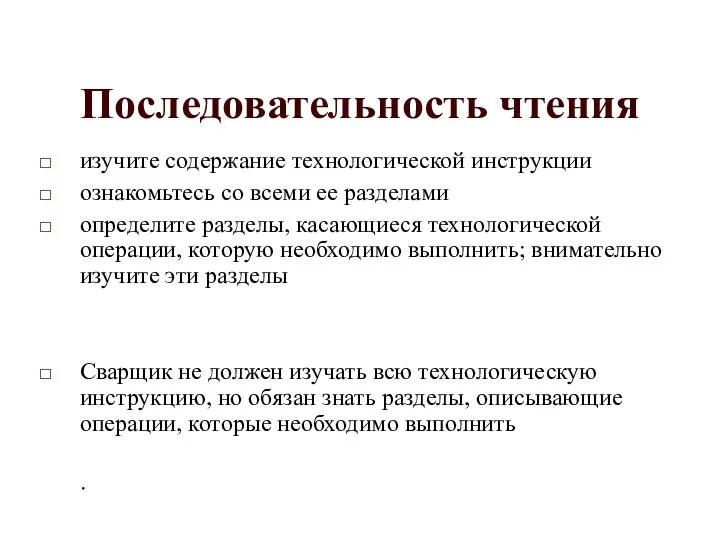 Последовательность чтения

□ изучите содержание технологической инструкции
□ ознакомьтесь со всеми ее разделами
□ определите разделы, касающиеся технологической операции, которую необходимо выполнить; внимательно изучите эти разделы

□ Сварщик не должен изучать всю технологическую инструкцию, но обязан знать разделы, описывающие операции, которые необходимо выполнить

.